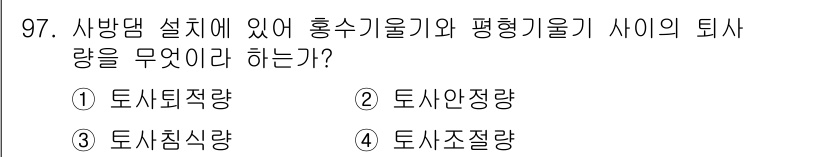 97. 사방댐 설치에 있어 홍수기울기와 평형기울기 사이의 퇴사량을 무엇이라 하는가?

① 토사퇴적량 ② 토사안정량

③ 토사침식량 ④ 토사조절량